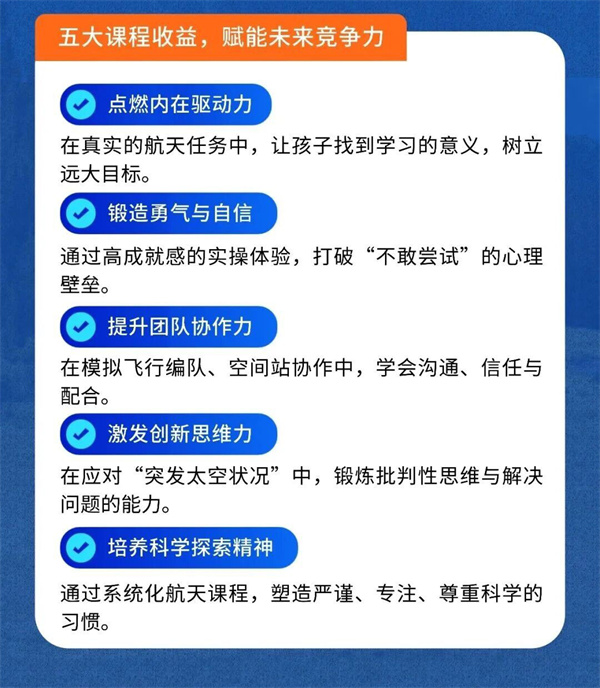 五大课程收益，赋能未来竞争力

点燃内在驱动力

在真实的航天任务中，让孩子找到学习的意义，树立远大目标。

锻造勇气与自信

通过高成就感的实操体验，打破“不敢尝试”的心理壁垒。

提升团队协作力

在模拟飞行编队、空间站协作中，学会沟通、信任与配合。

激发创新思维力

在应对“突发太空状况”中，锻炼批判性思维与解决问题的能力。

培养科学探索精神

通过系统化航天课程，塑造严谨、专注、尊重科学的习惯。